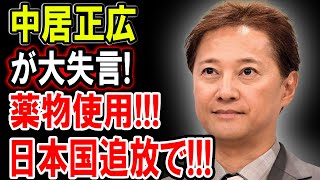 中居正広
が大失言!
薬物使用!!!
日本国追放で!!!